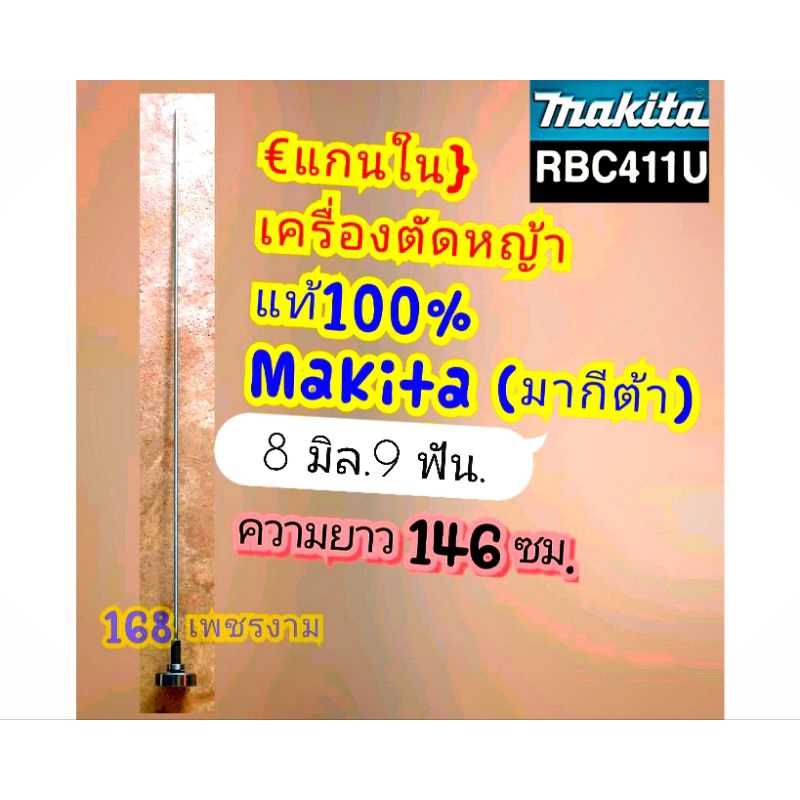 makita
RBC411U

€แกนใน}
เครื่องตัดหญ้า
แท้100%
Makita (มากีต้า)

8 มิล.9 ฟัน.

ความยาว 146 ซม.

168 เพชรงาม